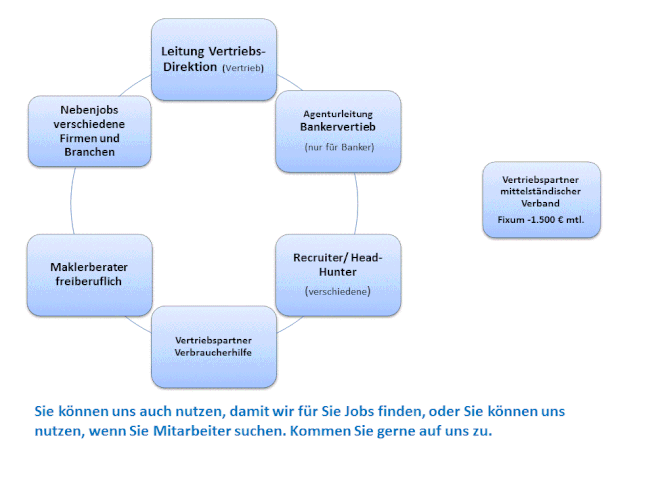 Leitung Vertriebs-Direktion (Vertrieb)

Agenturleitung Bankervertieb (nur für Banker)

Recruiter/ Head-Hunter (verschiedene)

Vertriebspartner Verbraucherhilfe

Maklerberater freiberuflich

Nebenjobs verschiedene Firmen und Branchen

Vertriebspartner mittelständischer Verband Fixum -1.500 € mtl.

Sie können uns auch nutzen, damit wir für Sie Jobs finden, oder Sie können uns nutzen, wenn Sie Mitarbeiter suchen. Kommen Sie gerne auf uns zu.